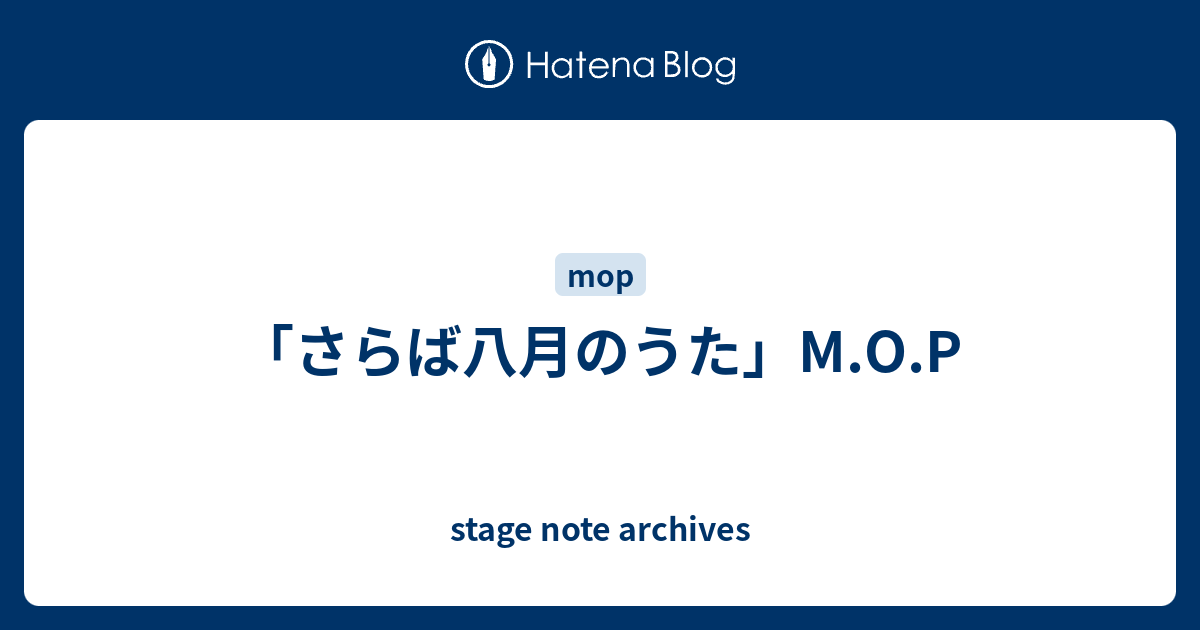 Hatena Blog

mop

「さらば八月のうた」M.O.P

stage note archives